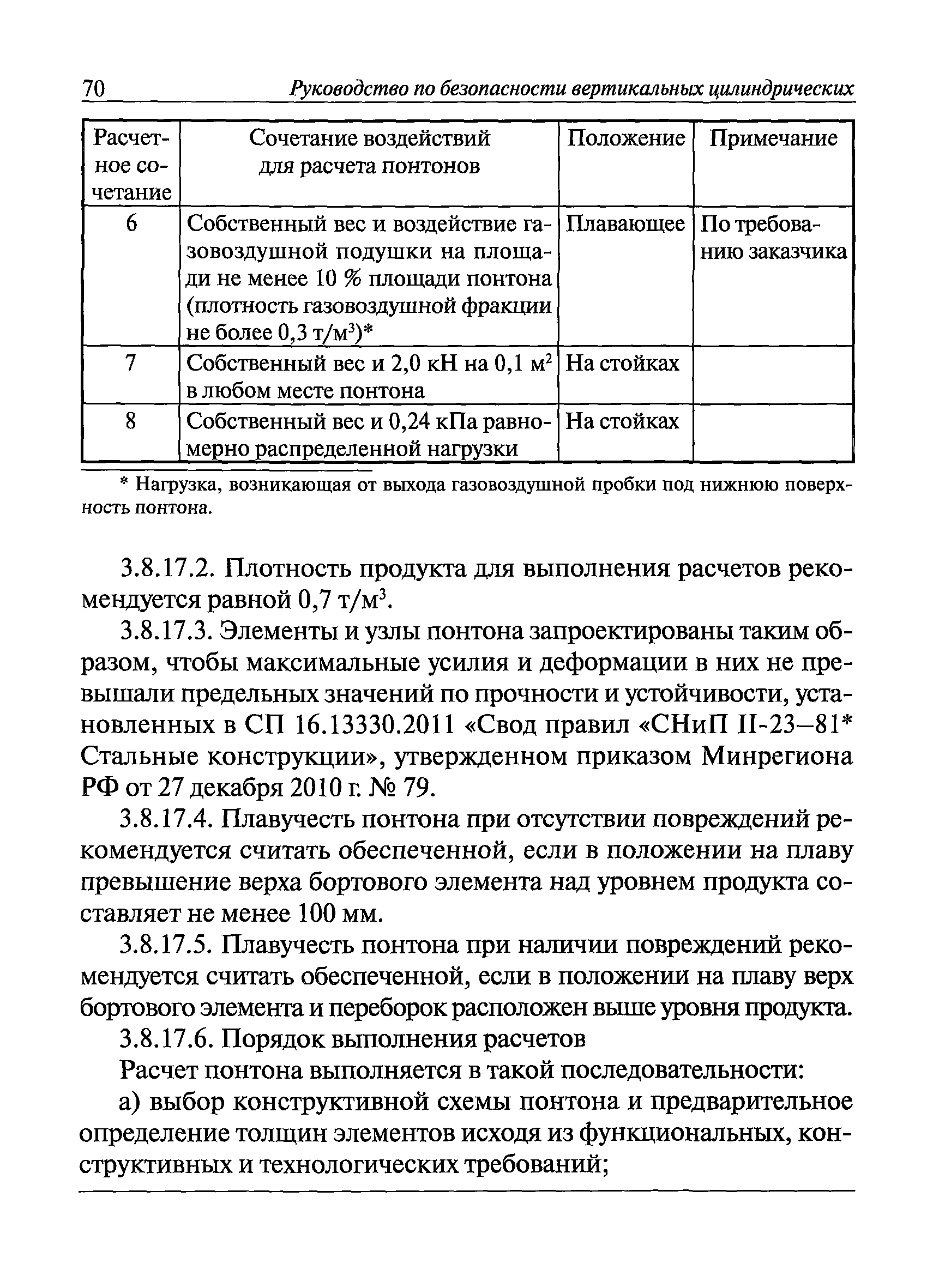 70 Руководство по безопасности вертикальных цилиндрических

| Расчетное сочетание | Сочетание воздействий для расчета понтонов | Положение | Примечание |
|---|---|---|---|
| 6 | Собственный вес и воздействие газовоздушной подушки на площади не менее 10 % площади понтона (плотность газовоздушной фракции не более 0,3 т/м$^3$)* | Плавающее | По требованию заказчика |
| 7 | Собственный вес и 2,0 кН на 0,1 м$^2$ в любом месте понтона | На стойках | |
| 8 | Собственный вес и 0,24 кПа равномерно распределенной нагрузки | На стойках | |

* Нагрузка, возникающая от выхода газовоздушной пробки под нижнюю поверхность понтона.

3.8.17.2. Плотность продукта для выполнения расчетов рекомендуется равной 0,7 т/м$^3$.

3.8.17.3. Элементы и узлы понтона запроектированы таким образом, чтобы максимальные усилия и деформации в них не превышали предельных значений по прочности и устойчивости, установленных в СП 16.13330.2011 «Свод правил «СНиП II-23–81* Стальные конструкции», утвержденном приказом Минрегиона РФ от 27 декабря 2010 г. № 79.

3.8.17.4. Плавучесть понтона при отсутствии повреждений рекомендуется считать обеспеченной, если в положении на плаву превышение верха бортового элемента над уровнем продукта составляет не менее 100 мм.

3.8.17.5. Плавучесть понтона при наличии повреждений рекомендуется считать обеспеченной, если в положении на плаву верх бортового элемента и переборок расположен выше уровня продукта.

3.8.17.6. Порядок выполнения расчетов

Расчет понтона выполняется в такой последовательности:

а) выбор конструктивной схемы понтона и предварительное определение толщин элементов исходя из функциональных, конструктивных и технологических требований;